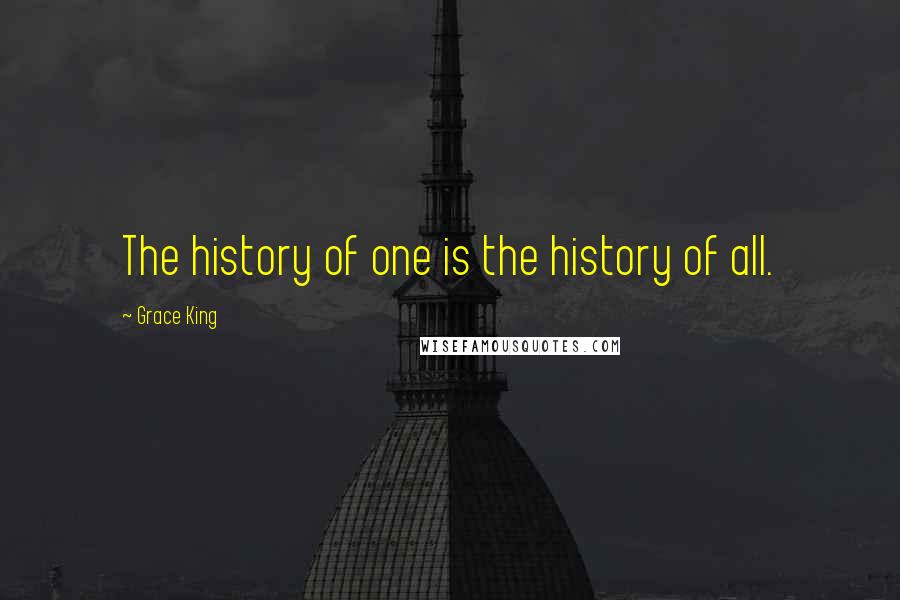 The history of one is the history of all.

~ Grace King

WISEFAMOUSQUOTES.COM